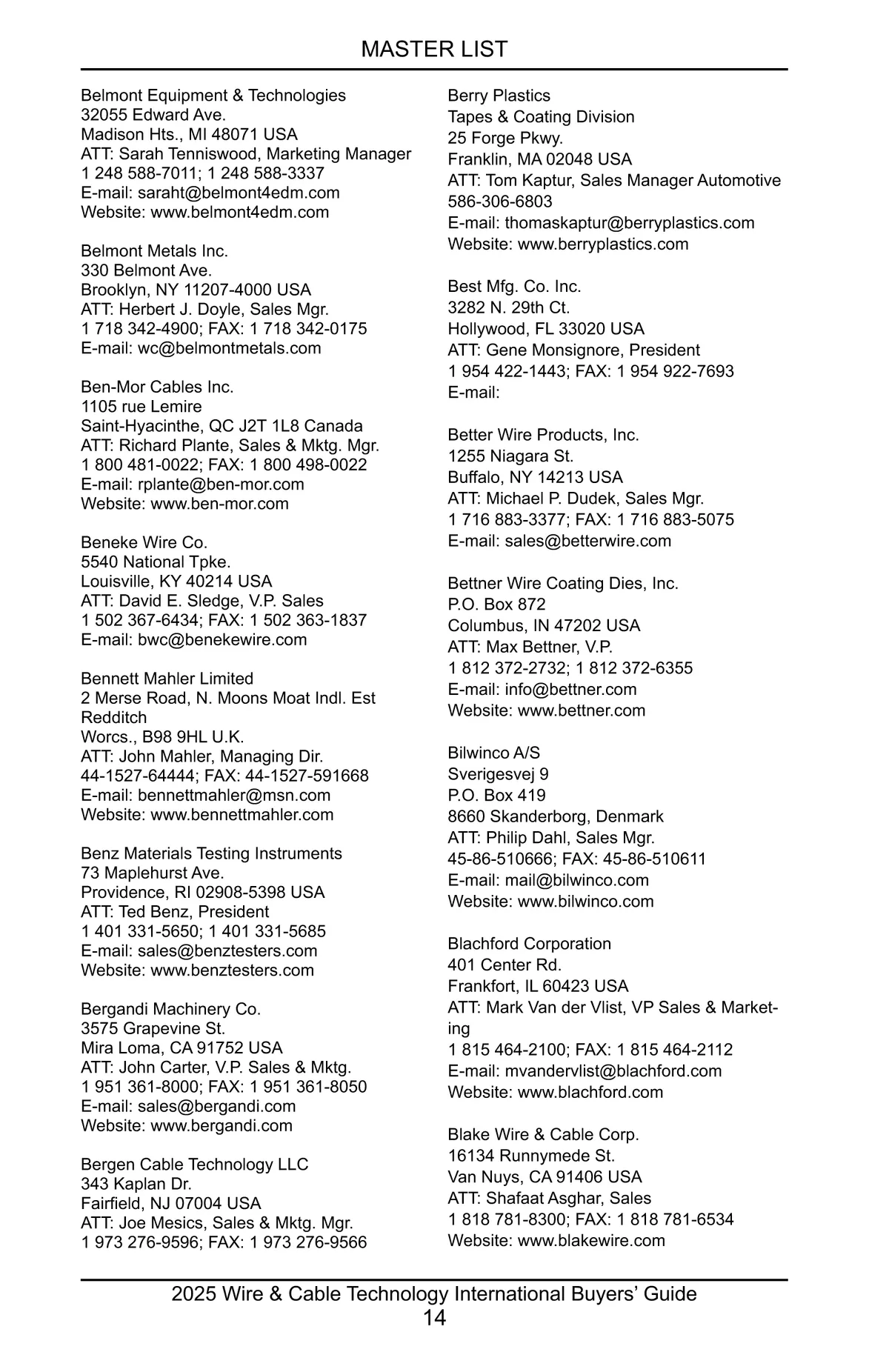 MASTER LIST

Belmont Equipment & Technologies
32055 Edward Ave.
Madison Hts., MI 48071 USA
ATT: Sarah Tenniswood, Marketing Manager
1 248 588-7011; 1 248 588-3337
E-mail: saraht@belmont4edm.com
Website: www.belmont4edm.com

Belmont Metals Inc.
330 Belmont Ave.
Brooklyn, NY 11207-4000 USA
ATT: Herbert J. Doyle, Sales Mgr.
1 718 342-4900; FAX: 1 718 342-0175
E-mail: wc@belmontmetals.com

Ben-Mor Cables Inc.
1105 rue Lemire
Saint-Hyacinthe, QC J2T 1L8 Canada
ATT: Richard Plante, Sales & Mktg. Mgr.
1 800 481-0022; FAX: 1 800 498-0022
E-mail: rplante@ben-mor.com
Website: www.ben-mor.com

Beneke Wire Co.
5540 National Tpke.
Louisville, KY 40214 USA
ATT: David E. Sledge, V.P. Sales
1 502 367-6434; FAX: 1 502 363-1837
E-mail: bwc@benekewire.com

Bennett Mahler Limited
2 Merse Road, N. Moons Moat Indl. Est
Redditch
Worcs., B98 9HL U.K.
ATT: John Mahler, Managing Dir.
44-1527-64444; FAX: 44-1527-591668
E-mail: bennettmahler@msn.com
Website: www.bennettmahler.com

Benz Materials Testing Instruments
73 Maplehurst Ave.
Providence, RI 02908-5398 USA
ATT: Ted Benz, President
1 401 331-5650; 1 401 331-5685
E-mail: sales@benztesters.com
Website: www.benztesters.com

Bergandi Machinery Co.
3575 Grapevine St.
Mira Loma, CA 91752 USA
ATT: John Carter, V.P. Sales & Mktg.
1 951 361-8000; FAX: 1 951 361-8050
E-mail: sales@bergandi.com
Website: www.bergandi.com

Bergen Cable Technology LLC
343 Kaplan Dr.
Fairfield, NJ 07004 USA
ATT: Joe Mesics, Sales & Mktg. Mgr.
1 973 276-9596; FAX: 1 973 276-9566

Berry Plastics
Tapes & Coating Division
25 Forge Pkwy.
Franklin, MA 02048 USA
ATT: Tom Kaptur, Sales Manager Automotive
586-306-6803
E-mail: thomaskaptur@berryplastics.com
Website: www.berryplastics.com

Best Mfg. Co. Inc.
3282 N. 29th Ct.
Hollywood, FL 33020 USA
ATT: Gene Monsignore, President
1 954 422-1443; FAX: 1 954 922-7693
E-mail:

Better Wire Products, Inc.
1255 Niagara St.
Buffalo, NY 14213 USA
ATT: Michael P. Dudek, Sales Mgr.
1 716 883-3377; FAX: 1 716 883-5075
E-mail: sales@betterwire.com

Bettner Wire Coating Dies, Inc.
P.O. Box 872
Columbus, IN 47202 USA
ATT: Max Bettner, V.P.
1 812 372-2732; 1 812 372-6355
E-mail: info@bettner.com
Website: www.bettner.com

Bilwinco A/S
Sverigesvej 9
P.O. Box 419
8660 Skanderborg, Denmark
ATT: Philip Dahl, Sales Mgr.
45-86-510666; FAX: 45-86-510611
E-mail: mail@bilwinco.com
Website: www.bilwinco.com

Blachford Corporation
401 Center Rd.
Frankfort, IL 60423 USA
ATT: Mark Van der Vlist, VP Sales & Marketing
1 815 464-2100; FAX: 1 815 464-2112
E-mail: mvandervlist@blachford.com
Website: www.blachford.com

Blake Wire & Cable Corp.
16134 Runnymede St.
Van Nuys, CA 91406 USA
ATT: Shafaat Asghar, Sales
1 818 781-8300; FAX: 1 818 781-6534
Website: www.blakewire.com

2025 Wire & Cable Technology International Buyers' Guide
14